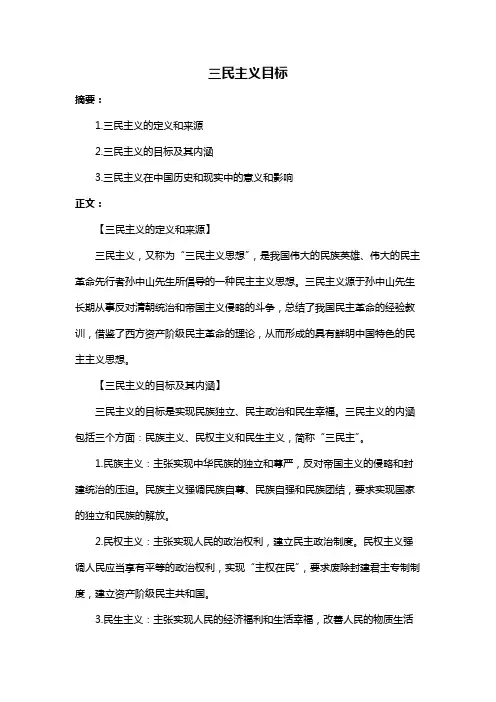 三民主义目标

摘要：

1.三民主义的定义和来源

2.三民主义的目标及其内涵

3.三民主义在中国历史和现实中的意义和影响

正文：

【三民主义的定义和来源】

三民主义，又称为“三民主义思想”，是我国伟大的民族英雄、伟大的民主革命先行者孙中山先生所倡导的一种民主主义思想。三民主义源于孙中山先生长期从事反对清朝统治和帝国主义侵略的斗争，总结了我国民主革命的经验教训，借鉴了西方资产阶级民主革命的理论，从而形成的具有鲜明中国特色的民主主义思想。

【三民主义的目标及其内涵】

三民主义的目标是实现民族独立、民主政治和民生幸福。三民主义的内涵包括三个方面：民族主义、民权主义和民生主义，简称“三民主”。

1.民族主义：主张实现中华民族的独立和尊严，反对帝国主义的侵略和封建统治的压迫。民族主义强调民族自尊、民族自强和民族团结，要求实现国家的独立和民族的解放。

2.民权主义：主张实现人民的政治权利，建立民主政治制度。民权主义强调人民应当享有平等的政治权利，实现“主权在民”，要求废除封建君主专制制度，建立资产阶级民主共和国。

3.民生主义：主张实现人民的经济福利和生活幸福，改善人民的物质生活